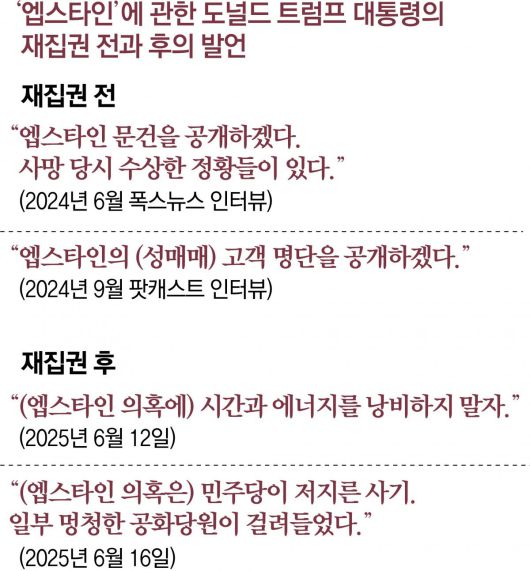 ‘엡스타인’에 관한 도널드 트럼프 대통령의 재집권 전과 후의 발언

재집권 전

“엡스타인 문건을 공개하겠다. 사망 당시 수상한 정황들이 있다.”
(2024년 6월 폭스뉴스 인터뷰)

“엡스타인의 (성매매) 고객 명단을 공개하겠다.”
(2024년 9월 팟캐스트 인터뷰)

재집권 후

“(엡스타인 의혹에) 시간과 에너지를 낭비하지 말자.”
(2025년 6월 12일)

“(엡스타인 의혹은) 민주당이 저지른 사기. 일부 멍청한 공화당원이 걸려들었다.”
(2025년 6월 16일)